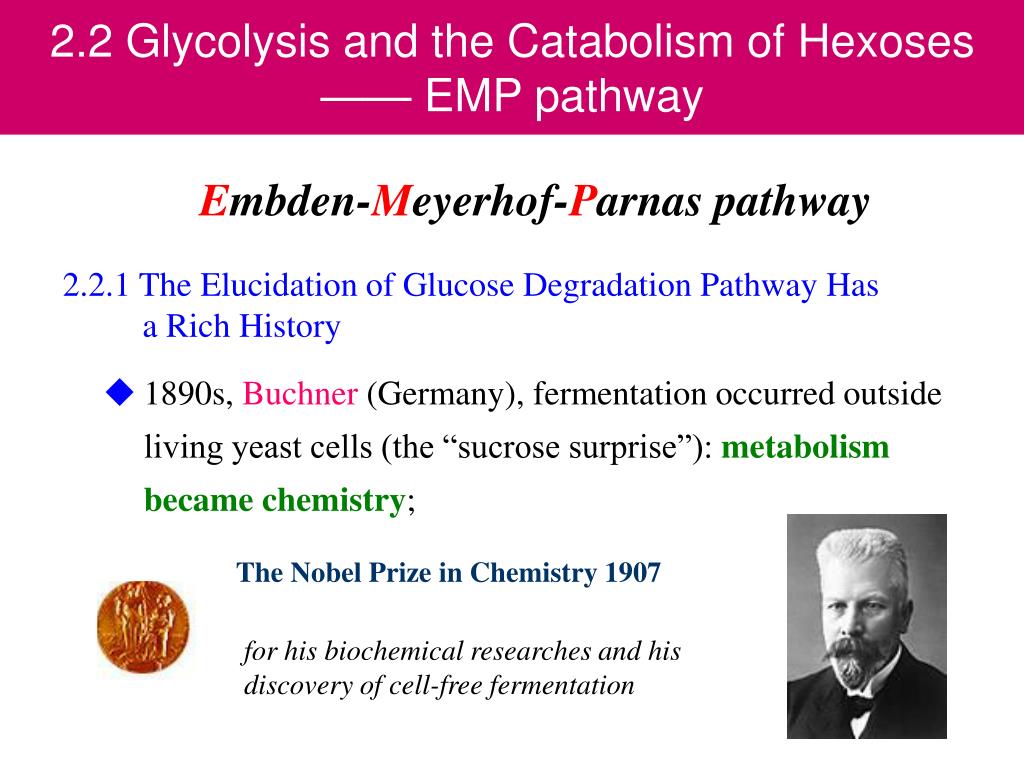 2.2 Glycolysis and the Catabolism of Hexoses —— EMP pathway

Embden-Meyerhof-Parnas pathway

2.2.1 The Elucidation of Glucose Degradation Pathway Has a Rich History

◆ 1890s, Buchner (Germany), fermentation occurred outside living yeast cells (the “sucrose surprise”): metabolism became chemistry;

The Nobel Prize in Chemistry 1907

for his biochemical researches and his discovery of cell-free fermentation